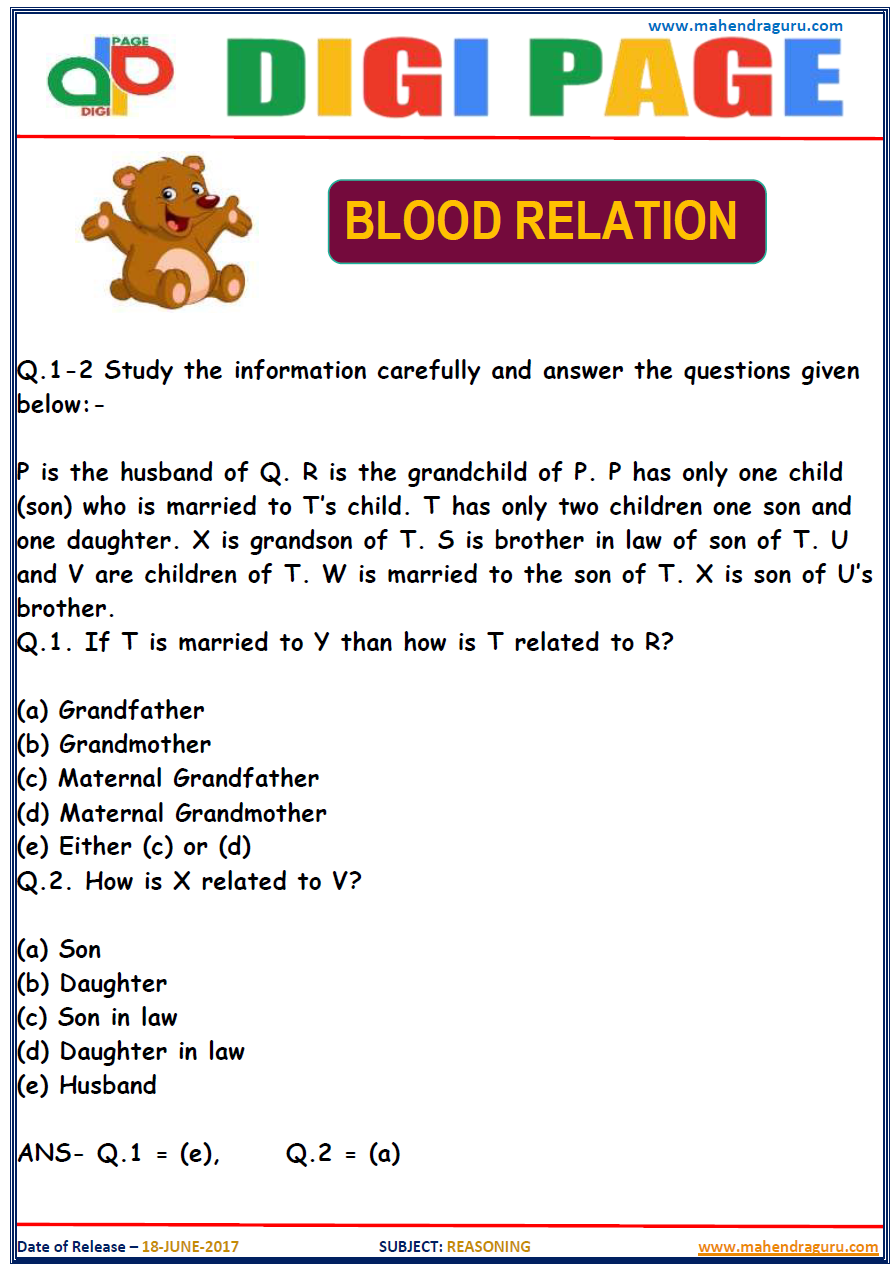 www.mahendraguru.com

PAGE DIGI

DIGI PAGE

BLOOD RELATION

Q.1-2 Study the information carefully and answer the questions given below:-

P is the husband of Q. R is the grandchild of P. P has only one child (son) who is married to T's child. T has only two children one son and one daughter. X is grandson of T. S is brother in law of son of T. U and V are children of T. W is married to the son of T. X is son of U's brother.

Q.1. If T is married to Y than how is T related to R?

(a) Grandfather
(b) Grandmother
(c) Maternal Grandfather
(d) Maternal Grandmother
(e) Either (c) or (d)

Q.2. How is X related to V?

(a) Son
(b) Daughter
(c) Son in law
(d) Daughter in law
(e) Husband

ANS- Q.1 = (e), Q.2 = (a)

Date of Release – 18-JUNE-2017 SUBJECT: REASONING www.mahendraguru.com